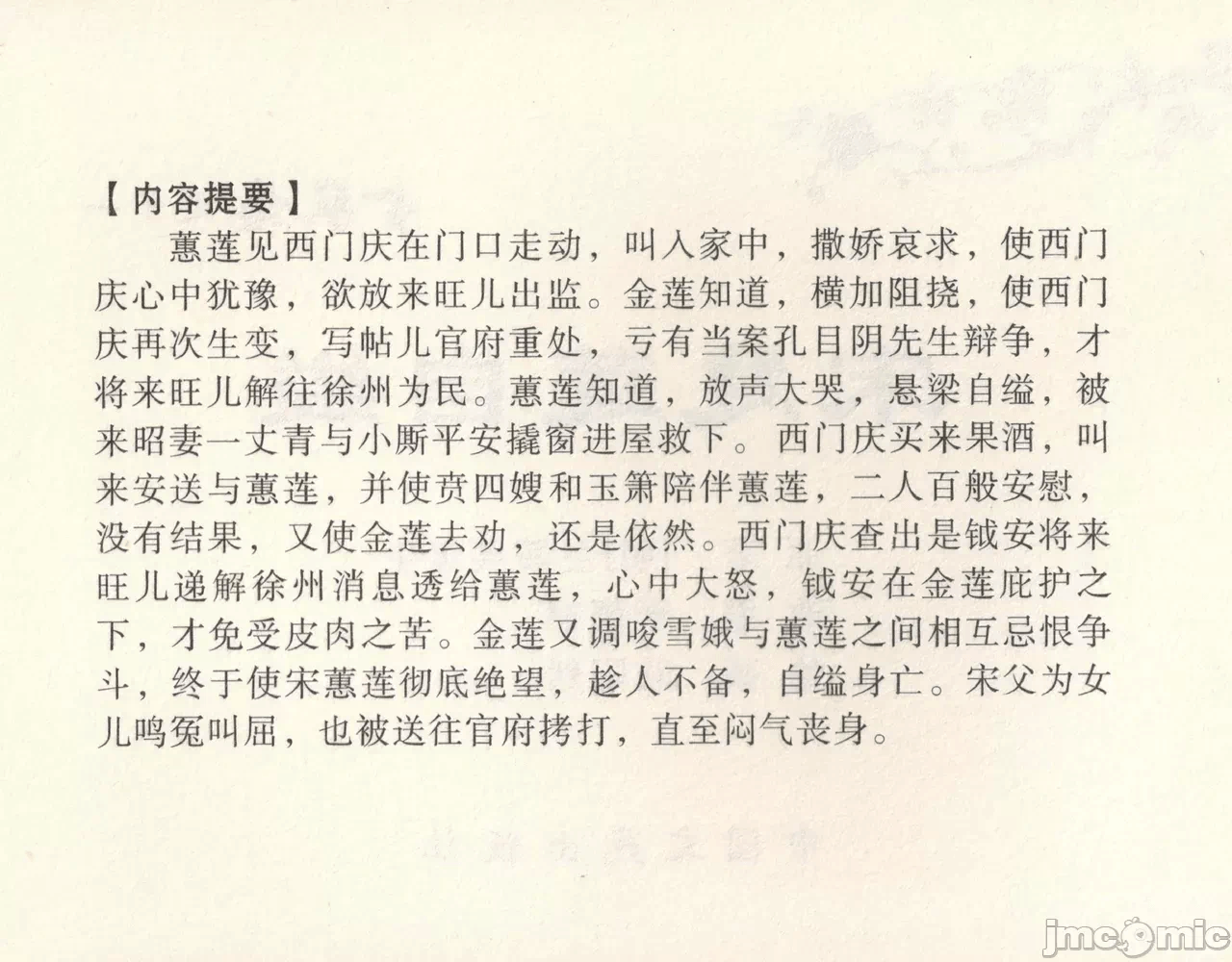 【内容提要】

蕙莲见西门庆在门口走动，叫入家中，撒娇哀求，使西门庆心中犹豫，欲放来旺儿出监。金莲知道，横加阻挠，使西门庆再次生变，写帖儿官府重处，亏有当案孔目阴先生辩争，才将来旺儿解往徐州为民。蕙莲知道，放声大哭，悬梁自缢，被来昭妻一丈青与小厮平安撬窗进屋救下。西门庆买来果酒，叫来安送与蕙莲，并使贲四嫂和玉箫陪伴蕙莲，二人百般安慰，没有结果，又使金莲去劝，还是依然。西门庆查出是钺安将来旺儿递解徐州消息透给蕙莲，心中大怒，钺安在金莲庇护之下，才免受皮肉之苦。金莲又调唆雪娥与蕙莲之间相互忌恨争斗，终于使宋蕙莲彻底绝望，趁人不备，自缢身亡。宋父为女儿鸣冤叫屈，也被送往官府拷打，直至闷气丧身。

jmcomic